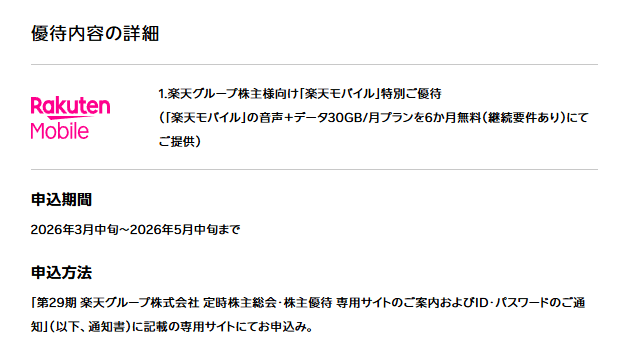 優待内容の詳細

Rakuten Mobile

1.楽天グループ株主様向け「楽天モバイル」特別ご優待
（「楽天モバイル」の音声+データ30GB/月プランを6か月無料（継続要件あり）にてご提供）

申込期間

2026年3月中旬～2026年5月中旬まで

申込方法

「第29期 楽天グループ株式会社 定時株主総会・株主優待 専用サイトのご案内およびID・パスワードのご通知」（以下、通知書）に記載の専用サイトにてお申込み。